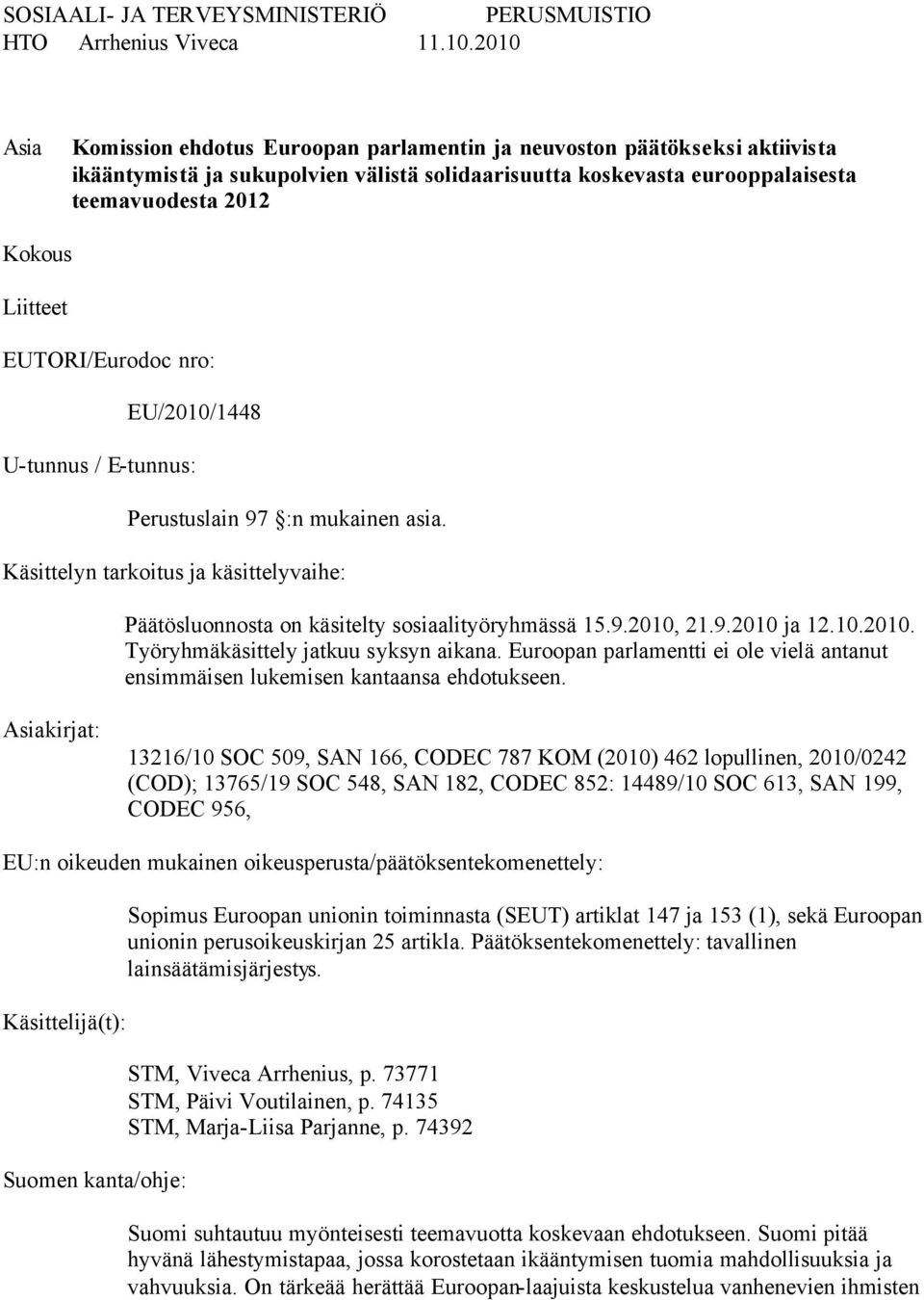 SOSIAALI- JA TERVEYSMINISTERIÖ PERUSMUISTIO
HTO Arrhenius Viveca 11.10.2010

Asia Komission ehdotus Euroopan parlamentin ja neuvoston päätökseksi aktiivista ikääntymistä ja sukupolvien välistä solidaarisuutta koskevasta eurooppalaisesta teemavuodesta 2012

Kokous

Liitteet

EUTORI/Eurodoc nro:

EU/2010/1448

U-tunnus / E-tunnus:

Perustuslain 97 :n mukainen asia.

Käsittelyn tarkoitus ja käsittelyvaihe:

Päätösluonnosta on käsitelty sosiaalityöryhmässä 15.9.2010, 21.9.2010 ja 12.10.2010. Työryhmäkäsittely jatkuu syksyn aikana. Euroopan parlamentti ei ole vielä antanut ensimmäisen lukemisen kantaansa ehdotukseen.

Asiakirjat:

13216/10 SOC 509, SAN 166, CODEC 787 KOM (2010) 462 lopullinen, 2010/0242 (COD); 13765/19 SOC 548, SAN 182, CODEC 852: 14489/10 SOC 613, SAN 199, CODEC 956,

EU:n oikeuden mukainen oikeusperusta/päätöksentekomenettely:

Sopimus Euroopan unionin toiminnasta (SEUT) artiklat 147 ja 153 (1), sekä Euroopan unionin perusoikeuskirjan 25 artikla. Päätöksentekomenettely: tavallinen lainsäätämisjärjestys.

Käsittelijä(t):

STM, Viveca Arrhenius, p. 73771
STM, Päivi Voutilainen, p. 74135
STM, Marja-Liisa Parjanne, p. 74392

Suomen kanta/ohje:

Suomi suhtautuu myönteisesti teemavuotta koskevaan ehdotukseen. Suomi pitää hyvänä lähestymistapaa, jossa korostetaan ikääntymisen tuomia mahdollisuuksia ja vahvuuksia. On tärkeää herättää Euroopan-laajuista keskustelua vanhenevien ihmisten